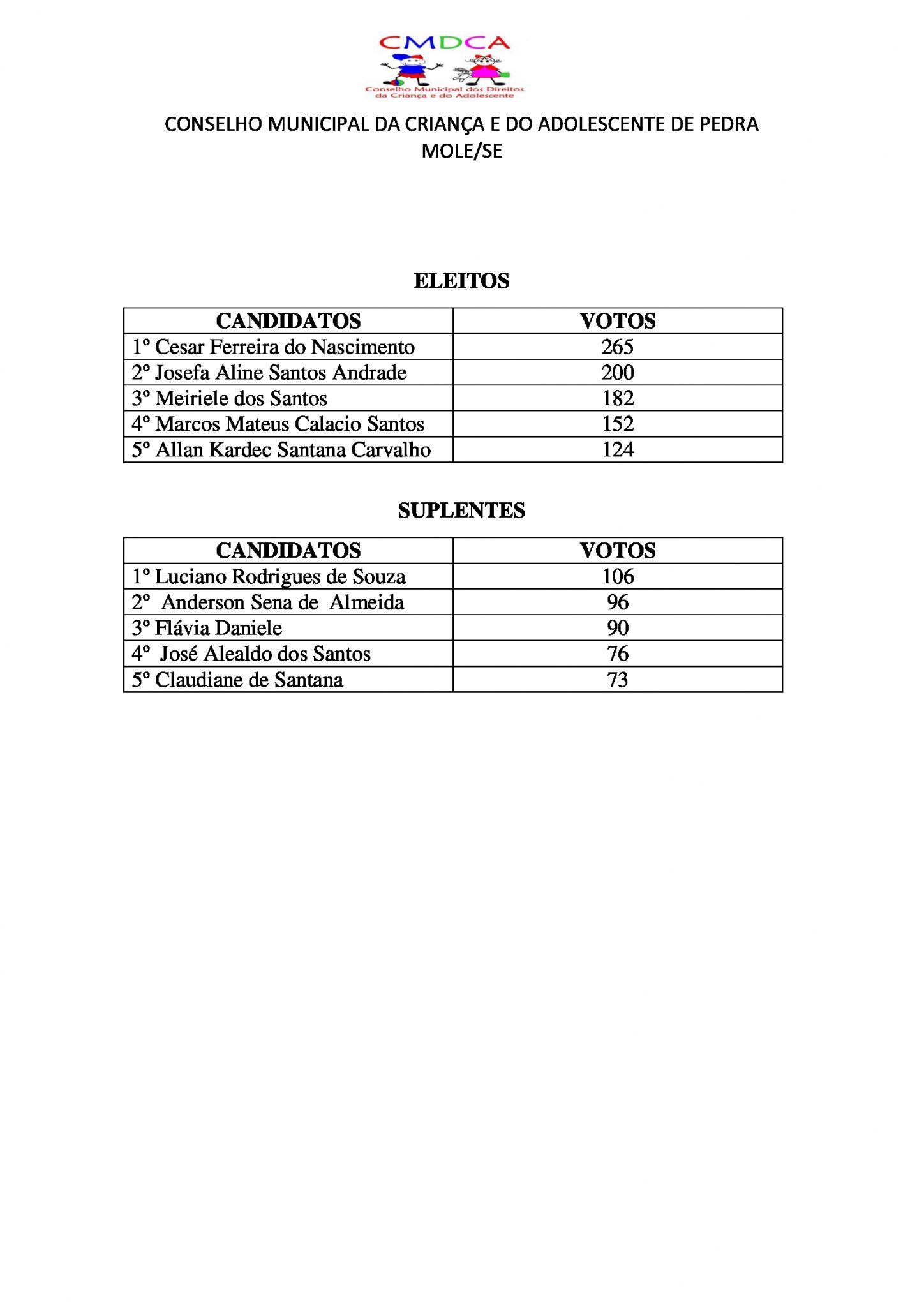 CMDCA
Conselho Municipal dos Direitos
da Criança e do Adolescente

CONSELHO MUNICIPAL DA CRIANÇA E DO ADOLESCENTE DE PEDRA MOLE/SE

ELEITOS

| CANDIDATOS | VOTOS |
|---|---|
| 1º Cesar Ferreira do Nascimento | 265 |
| 2º Josefa Aline Santos Andrade | 200 |
| 3º Meiriele dos Santos | 182 |
| 4º Marcos Mateus Calacio Santos | 152 |
| 5º Allan Kardec Santana Carvalho | 124 |

SUPLENTES

| CANDIDATOS | VOTOS |
|---|---|
| 1º Luciano Rodrigues de Souza | 106 |
| 2º Anderson Sena de Almeida | 96 |
| 3º Flávia Daniele | 90 |
| 4º José Alealdo dos Santos | 76 |
| 5º Claudiane de Santana | 73 |